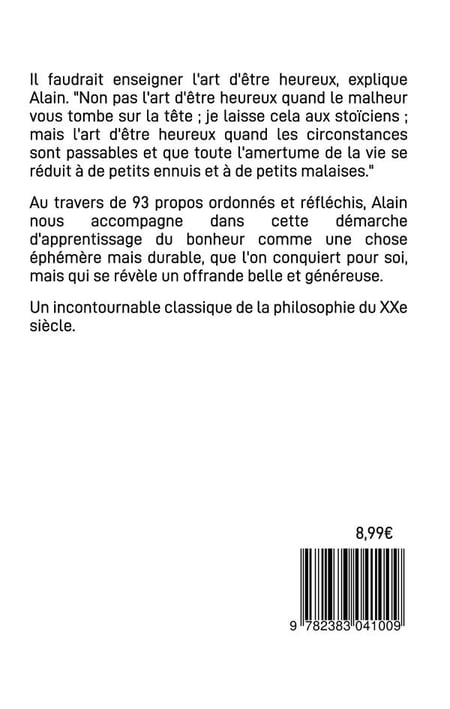 Il faudrait enseigner l'art d'être heureux, explique Alain. "Non pas l'art d'être heureux quand le malheur vous tombe sur la tête ; je laisse cela aux stoïciens ; mais l'art d'être heureux quand les circonstances sont passables et que toute l'amertume de la vie se réduit à de petits ennuis et à de petits malaises."

Au travers de 93 propos ordonnés et réfléchis, Alain nous accompagne dans cette démarche d'apprentissage du bonheur comme une chose éphémère mais durable, que l'on conquiert pour soi, mais qui se révèle un offrande belle et généreuse.

Un incontournable classique de la philosophie du XXe siècle.

8,99€

9 782383 041009